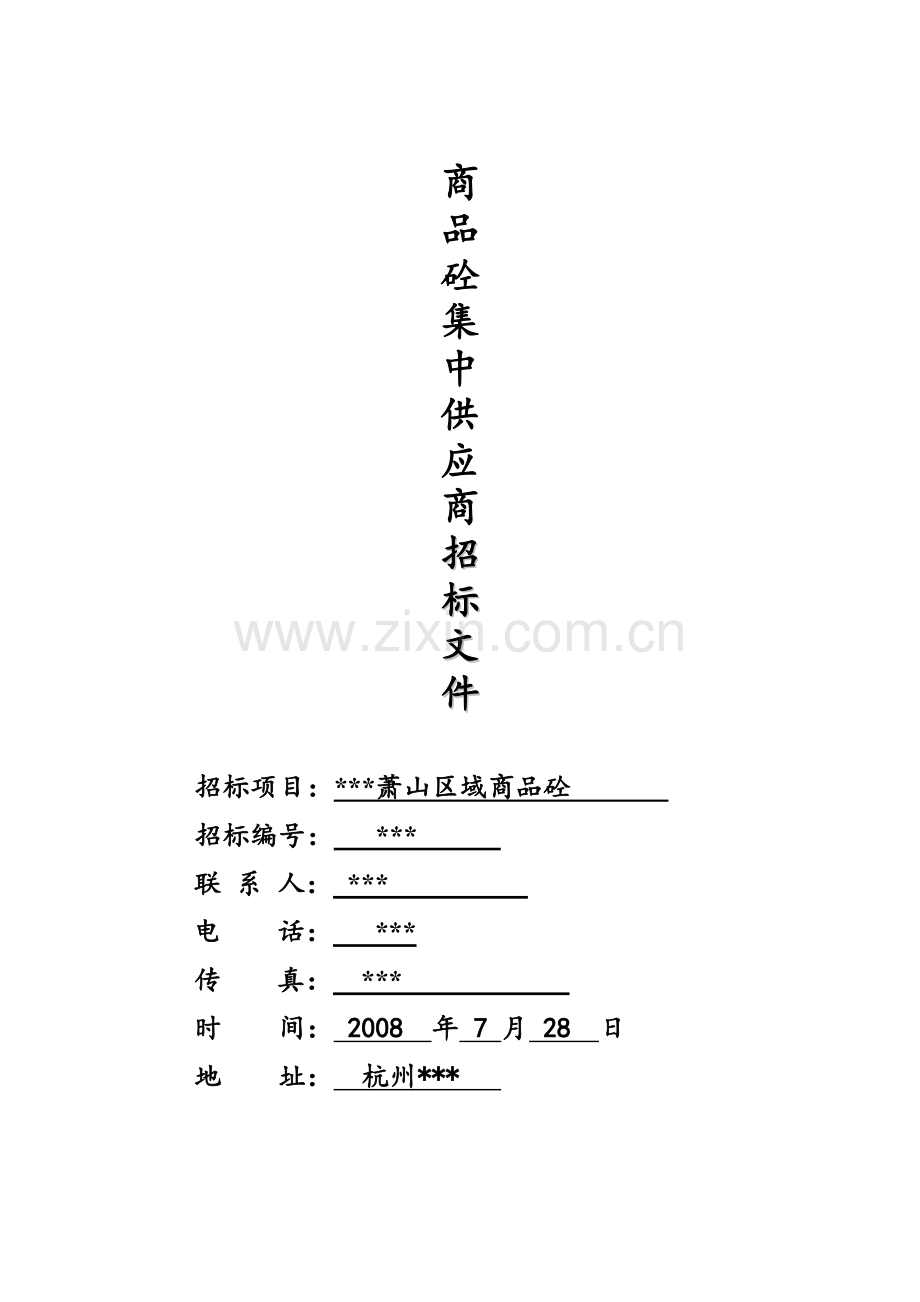 商品砼集中供应商招标文件

www.zixin.com.cn

招标项目：***萧山区域商品砼

招标编号：***

联 系 人：***

电　　话：***

传　　真：***

时　　间：2008 年 7 月 28 日

地　　址：杭州***